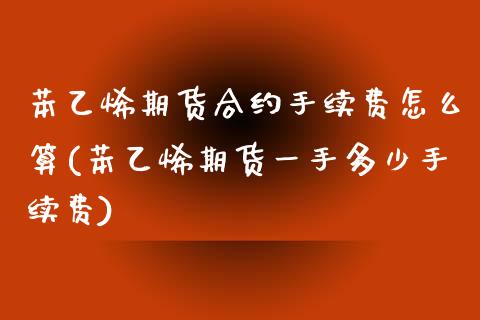 苯乙烯期货合约手续费怎么算(苯乙烯期货一手多少手续费)